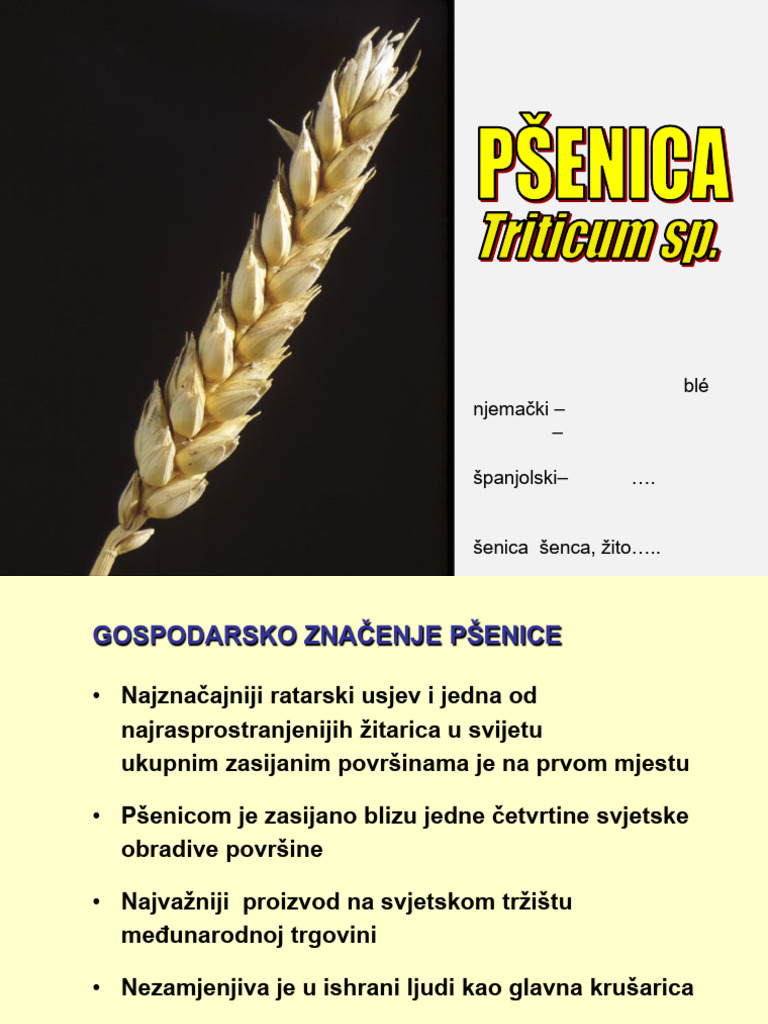 PŠENICA
Triticum sp.

blé
njemački –
–

španjolski– ….

šenica šenca, žito…..

GOSPODARSKO ZNAČENJE PŠENICE

• Najznačajniji ratarski usjev i jedna od najrasprostranjenijih žitarica u svijetu ukupnim zasijanim površinama je na prvom mjestu

• Pšenicom je zasijano blizu jedne četvrtine svjetske obradive površine

• Najvažniji proizvod na svjetskom tržištu međunarodnoj trgovini

• Nezamjenjiva je u ishrani ljudi kao glavna krušarica